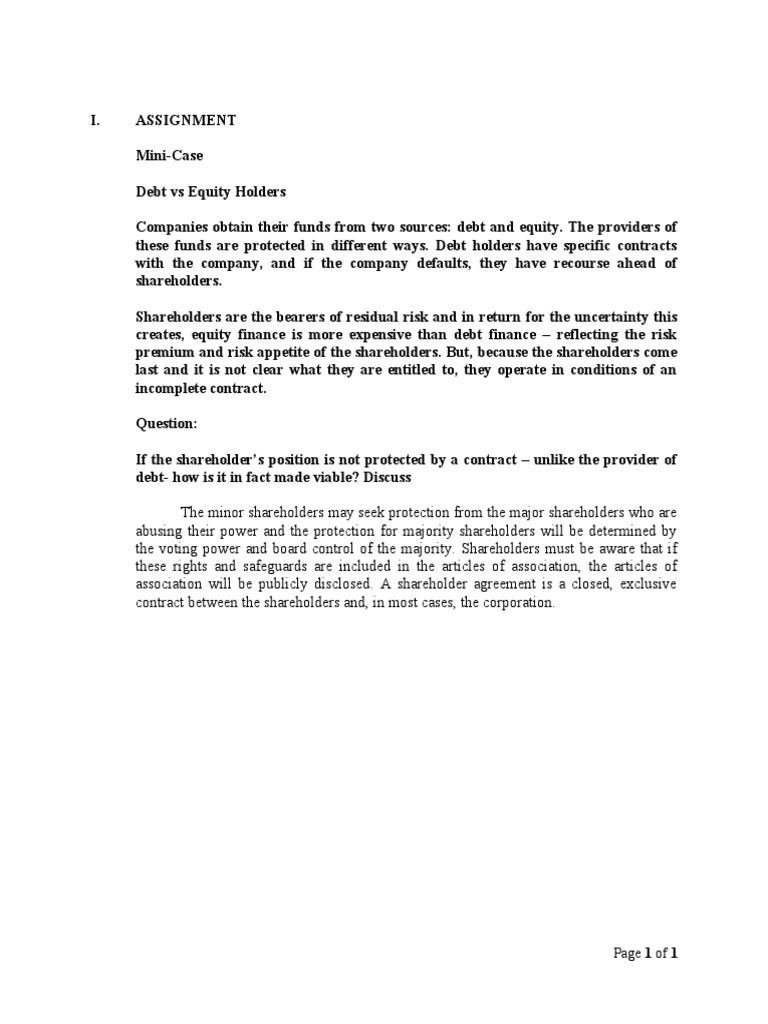 I. ASSIGNMENT

Mini-Case

Debt vs Equity Holders

Companies obtain their funds from two sources: debt and equity. The providers of these funds are protected in different ways. Debt holders have specific contracts with the company, and if the company defaults, they have recourse ahead of shareholders.

Shareholders are the bearers of residual risk and in return for the uncertainty this creates, equity finance is more expensive than debt finance – reflecting the risk premium and risk appetite of the shareholders. But, because the shareholders come last and it is not clear what they are entitled to, they operate in conditions of an incomplete contract.

Question:

If the shareholder's position is not protected by a contract – unlike the provider of debt- how is it in fact made viable? Discuss

The minor shareholders may seek protection from the major shareholders who are abusing their power and the protection for majority shareholders will be determined by the voting power and board control of the majority. Shareholders must be aware that if these rights and safeguards are included in the articles of association, the articles of association will be publicly disclosed. A shareholder agreement is a closed, exclusive contract between the shareholders and, in most cases, the corporation.

Page 1 of 1